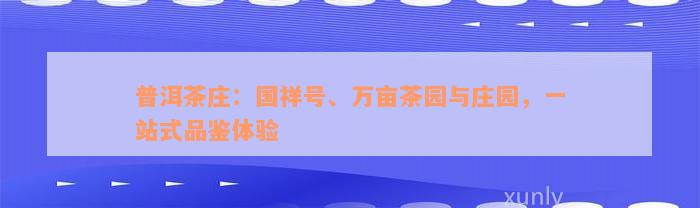 普洱茶庄：国祥号、万亩茶园与庄园，一站式品鉴体验

xunly